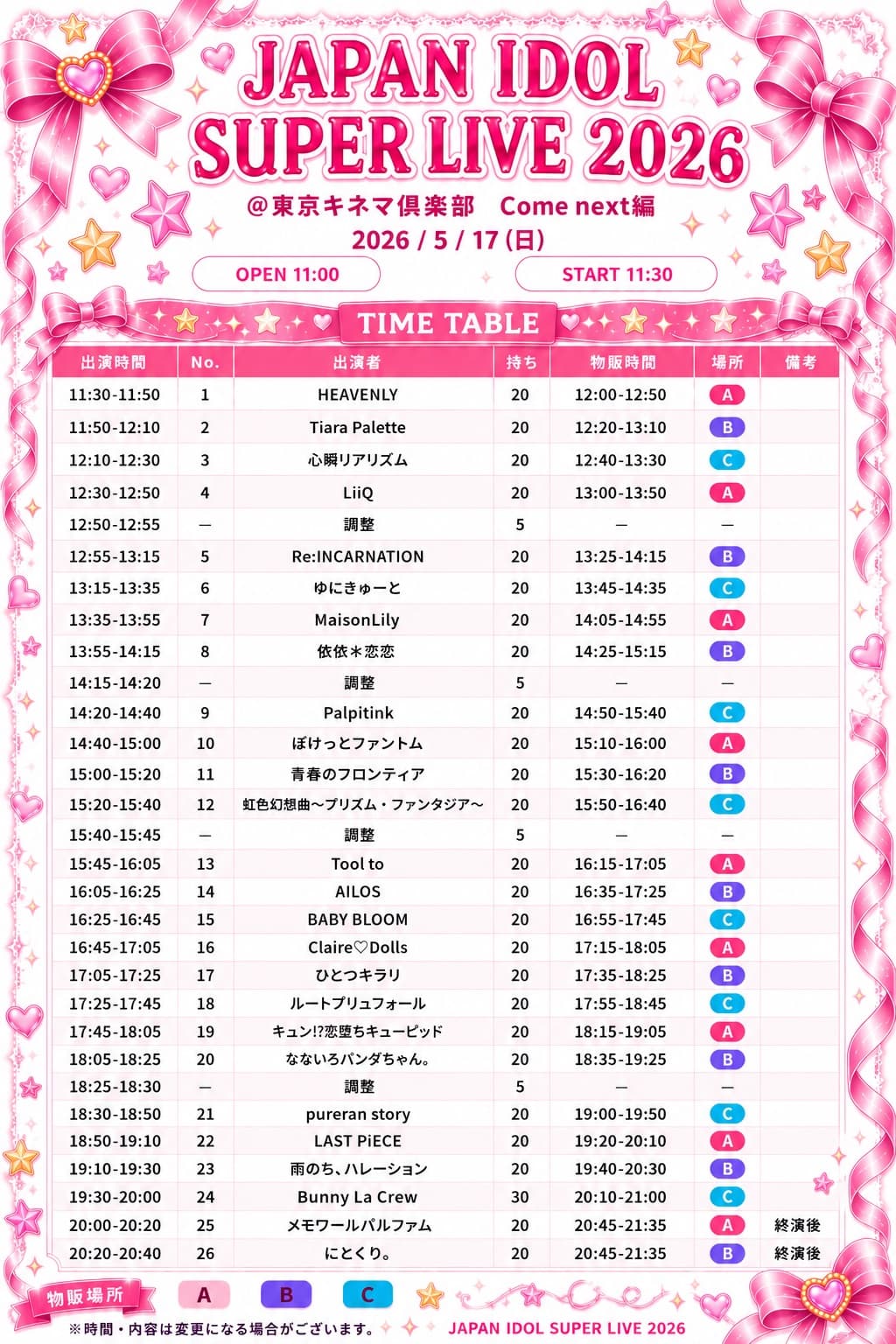 JAPAN IDOL SUPER LIVE 2026

@東京キネマ倶楽部　Come next編

2026 / 5 / 17 (日)

OPEN 11:00

START 11:30

TIME TABLE

| 出演時間 | No. | 出演者 | 持ち | 物販時間 | 場所 | 備考 |
|---|---|---|---|---|---|---|
| 11:30-11:50 | 1 | HEAVENLY | 20 | 12:00-12:50 | A | |
| 11:50-12:10 | 2 | Tiara Palette | 20 | 12:20-13:10 | B | |
| 12:10-12:30 | 3 | 心瞬リアリズム | 20 | 12:40-13:30 | C | |
| 12:30-12:50 | 4 | LiiQ | 20 | 13:00-13:50 | A | |
| 12:50-12:55 | — | 調整 | 5 | — | — | |
| 12:55-13:15 | 5 | Re:INCARNATION | 20 | 13:25-14:15 | B | |
| 13:15-13:35 | 6 | ゆにきゅーと | 20 | 13:45-14:35 | C | |
| 13:35-13:55 | 7 | MaisonLily | 20 | 14:05-14:55 | A | |
| 13:55-14:15 | 8 | 依依＊恋恋 | 20 | 14:25-15:15 | B | |
| 14:15-14:20 | — | 調整 | 5 | — | — | |
| 14:20-14:40 | 9 | Palpitink | 20 | 14:50-15:40 | C | |
| 14:40-15:00 | 10 | ぽけっとファントム | 20 | 15:10-16:00 | A | |
| 15:00-15:20 | 11 | 青春のフロンティア | 20 | 15:30-16:20 | B | |
| 15:20-15:40 | 12 | 虹色幻想曲〜プリズム・ファンタジア〜 | 20 | 15:50-16:40 | C | |
| 15:40-15:45 | — | 調整 | 5 | — | — | |
| 15:45-16:05 | 13 | Tool to | 20 | 16:15-17:05 | A | |
| 16:05-16:25 | 14 | AILOS | 20 | 16:35-17:25 | B | |
| 16:25-16:45 | 15 | BABY BLOOM | 20 | 16:55-17:45 | C | |
| 16:45-17:05 | 16 | Claire♡Dolls | 20 | 17:15-18:05 | A | |
| 17:05-17:25 | 17 | ひとつキラリ | 20 | 17:35-18:25 | B | |
| 17:25-17:45 | 18 | ルートプリュフォール | 20 | 17:55-18:45 | C | |
| 17:45-18:05 | 19 | キュン!?恋堕ちキューピッド | 20 | 18:15-19:05 | A | |
| 18:05-18:25 | 20 | なないろパンダちゃん。 | 20 | 18:35-19:25 | B | |
| 18:25-18:30 | — | 調整 | 5 | — | — | |
| 18:30-18:50 | 21 | pureran story | 20 | 19:00-19:50 | C | |
| 18:50-19:10 | 22 | LAST PiECE | 20 | 19:20-20:10 | A | |
| 19:10-19:30 | 23 | 雨のち、ハレーション | 20 | 19:40-20:30 | B | |
| 19:30-20:00 | 24 | Bunny La Crew | 30 | 20:10-21:00 | C | |
| 20:00-20:20 | 25 | メモワールパルファム | 20 | 20:45-21:35 | A | 終演後 |
| 20:20-20:40 | 26 | にとくり。 | 20 | 20:45-21:35 | B | 終演後 |

物販場所　A　B　C

※時間・内容は変更になる場合がございます。

JAPAN IDOL SUPER LIVE 2026